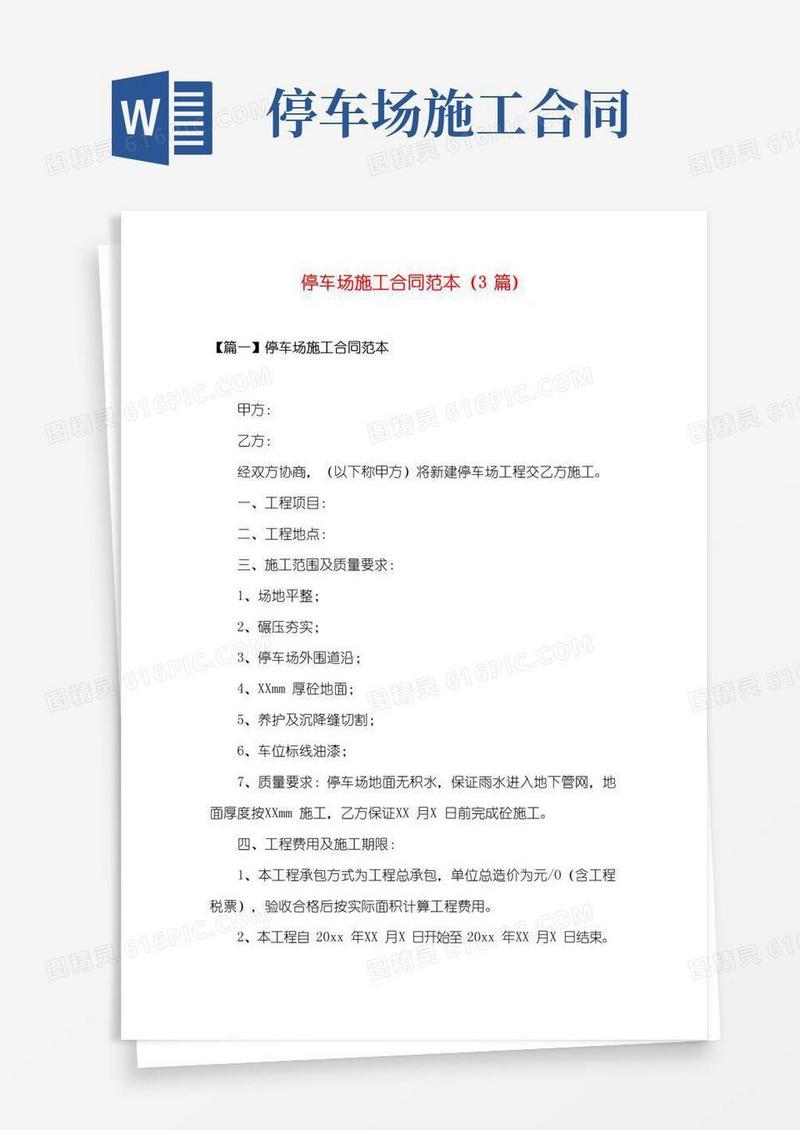 W

停车场施工合同

图精灵 616PIC.COM

停车场施工合同范本（3 篇）

【篇一】停车场施工合同范本

甲方：

乙方：

经双方协商，（以下称甲方）将新建停车场工程交乙方施工。

一、工程项目：

二、工程地点：

三、施工范围及质量要求：

1、场地平整；

2、碾压夯实；

3、停车场外围道沿；

4、XXmm 厚砼地面；

5、养护及沉降缝切割；

6、车位标线油漆；

7、质量要求：停车场地面无积水，保证雨水进入地下管网，地面厚度按XXmm 施工，乙方保证XX 月X 日前完成砼施工。

四、工程费用及施工期限：

1、本工程承包方式为工程总承包，单位总造价为元/0（含工程税票），验收合格后按实际面积计算工程费用。

2、本工程自 20xx 年XX 月X 日开始至 20xx 年XX 月X 日结束。